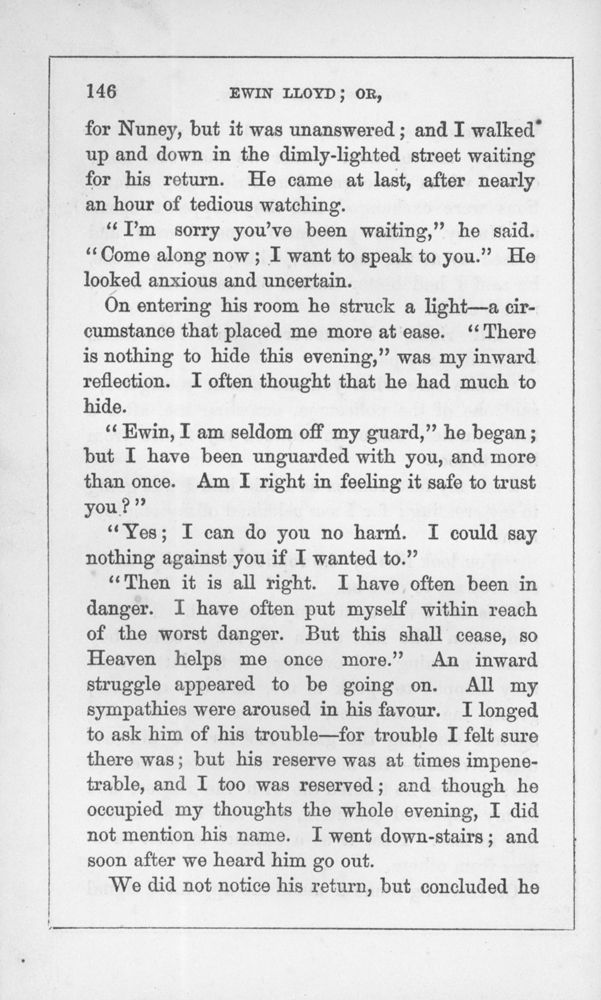 146 EWIN LLOYD; OR,

for Nuney, but it was unanswered; and I walked up and down in the dimly-lighted street waiting for his return. He came at last, after nearly an hour of tedious watching.

"I'm sorry you've been waiting," he said. "Come along now; I want to speak to you." He looked anxious and uncertain.

On entering his room he struck a light—a circumstance that placed me more at ease. "There is nothing to hide this evening," was my inward reflection. I often thought that he had much to hide.

"Ewin, I am seldom off my guard," he began; but I have been unguarded with you, and more than once. Am I right in feeling it safe to trust you?"

"Yes; I can do you no harm. I could say nothing against you if I wanted to."

"Then it is all right. I have often been in danger. I have often put myself within reach of the worst danger. But this shall cease, so Heaven helps me once more." An inward struggle appeared to be going on. All my sympathies were aroused in his favour. I longed to ask him of his trouble—for trouble I felt sure there was; but his reserve was at times impenetrable, and I too was reserved; and though he occupied my thoughts the whole evening, I did not mention his name. I went down-stairs; and soon after we heard him go out.

We did not notice his return, but concluded he